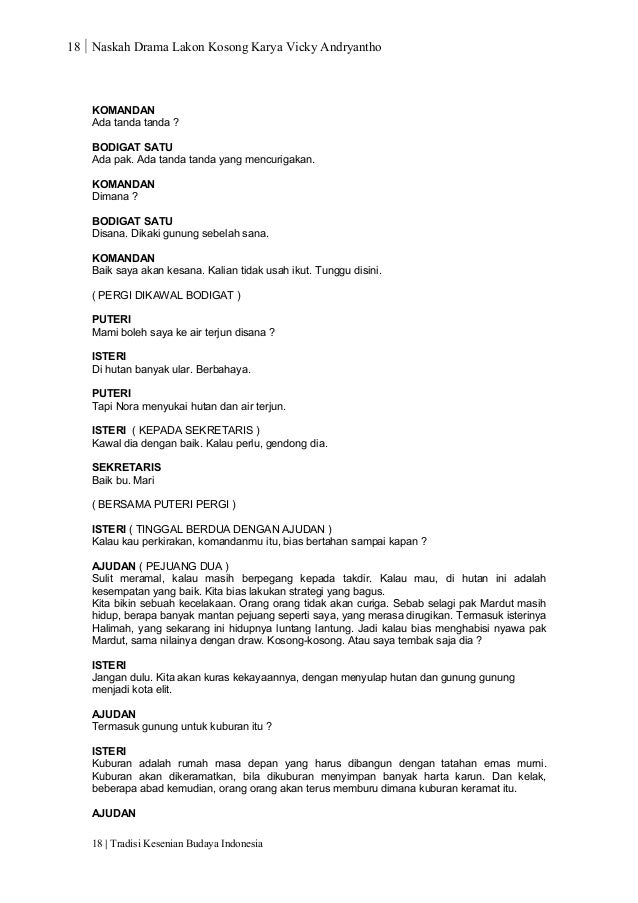 18 | Naskah Drama Lakon Kosong Karya Vicky Andryantho

KOMANDAN
Ada tanda tanda ?

BODIGAT SATU
Ada pak. Ada tanda tanda yang mencurigakan.

KOMANDAN
Dimana ?

BODIGAT SATU
Disana. Dikaki gunung sebelah sana.

KOMANDAN
Baik saya akan kesana. Kalian tidak usah ikut. Tunggu disini.

( PERGI DIKAWAL BODIGAT )

PUTERI
Mami boleh saya ke air terjun disana ?

ISTERI
Di hutan banyak ular. Berbahaya.

PUTERI
Tapi Nora menyukai hutan dan air terjun.

ISTERI ( KEPADA SEKRETARIS )
Kawal dia dengan baik. Kalau perlu, gendong dia.

SEKRETARIS
Baik bu. Mari

( BERSAMA PUTERI PERGI )

ISTERI ( TINGGAL BERDUA DENGAN AJUDAN )
Kalau kau perkirakan, komandanmu itu, bias bertahan sampai kapan ?

AJUDAN ( PEJUANG DUA )
Sulit meramal, kalau masih berpegang kepada takdir. Kalau mau, di hutan ini adalah kesempatan yang baik. Kita bias lakukan strategi yang bagus.
Kita bikin sebuah kecelakaan. Orang orang tidak akan curiga. Sebab selagi pak Mardut masih hidup, berapa banyak mantan pejuang seperti saya, yang merasa dirugikan. Termasuk isterinya Halimah, yang sekarang ini hidupnya luntang lantung. Jadi kalau bias menghabisi nyawa pak Mardut, sama nilainya dengan draw. Kosong-kosong. Atau saya tembak saja dia ?

ISTERI
Jangan dulu. Kita akan kuras kekayaannya, dengan menyulap hutan dan gunung gunung menjadi kota elit.

AJUDAN
Termasuk gunung untuk kuburan itu ?

ISTERI
Kuburan adalah rumah masa depan yang harus dibangun dengan tatahan emas murni. Kuburan akan dikeramatkan, bila dikuburan menyimpan banyak harta karun. Dan kelak, beberapa abad kemudian, orang orang akan terus memburu dimana kuburan keramat itu.

AJUDAN

18 | Tradisi Kesenian Budaya Indonesia